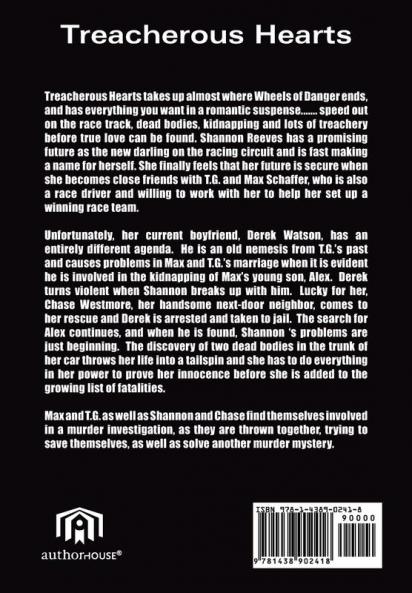 Treacherous Hearts

Treacherous Hearts takes up almost where Wheels of Danger ends, and has everything you want in a romantic suspense....... speed out on the race track, dead bodies, kidnapping and lots of treachery before true love can be found. Shannon Reeves has a promising future as the new darling on the racing circuit and is fast making a name for herself. She finally feels that her future is secure when she becomes close friends with T.G. and Max Schaffer, who is also a race driver and willing to work with her to help her set up a winning race team.

Unfortunately, her current boyfriend, Derek Watson, has an entirely different agenda. He is an old nemesis from T.G.'s past and causes problems in Max and T.G.'s marriage when it is evident he is involved in the kidnapping of Max's young son, Alex. Derek turns violent when Shannon breaks up with him. Lucky for her, Chase Westmore, her handsome next-door neighbor, comes to her rescue and Derek is arrested and taken to jail. The search for Alex continues, and when he is found, Shannon 's problems are just beginning. The discovery of two dead bodies in the trunk of her car throws her life into a tailspin and she has to do everything in her power to prove her innocence before she is added to the growing list of fatalities.

Max and T.G. as well as Shannon and Chase find themselves involved in a murder investigation, as they are thrown together, trying to save themselves, as well as solve another murder mystery.

authorHOUSE®

ISBN 978-1-4389-0241-8

90000

9 781438 902418